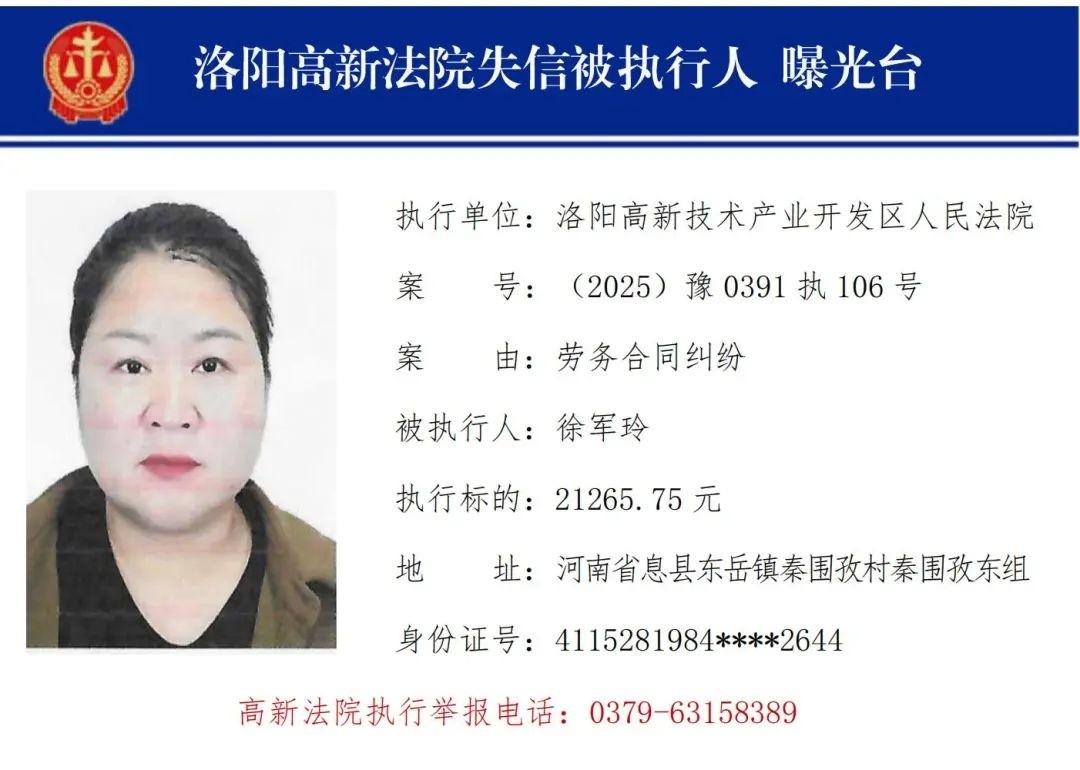 洛阳高新法院失信被执行人 曝光台

执行单位：洛阳高新技术产业开发区人民法院

案　　号：（2025）豫 0391 执 106 号

案　　由：劳务合同纠纷

被执行人：徐军玲

执行标的：21265.75 元

地　　址：河南省息县东岳镇秦围孜村秦围孜东组

身份证号：4115281984****2644

高新法院执行举报电话：0379-63158389